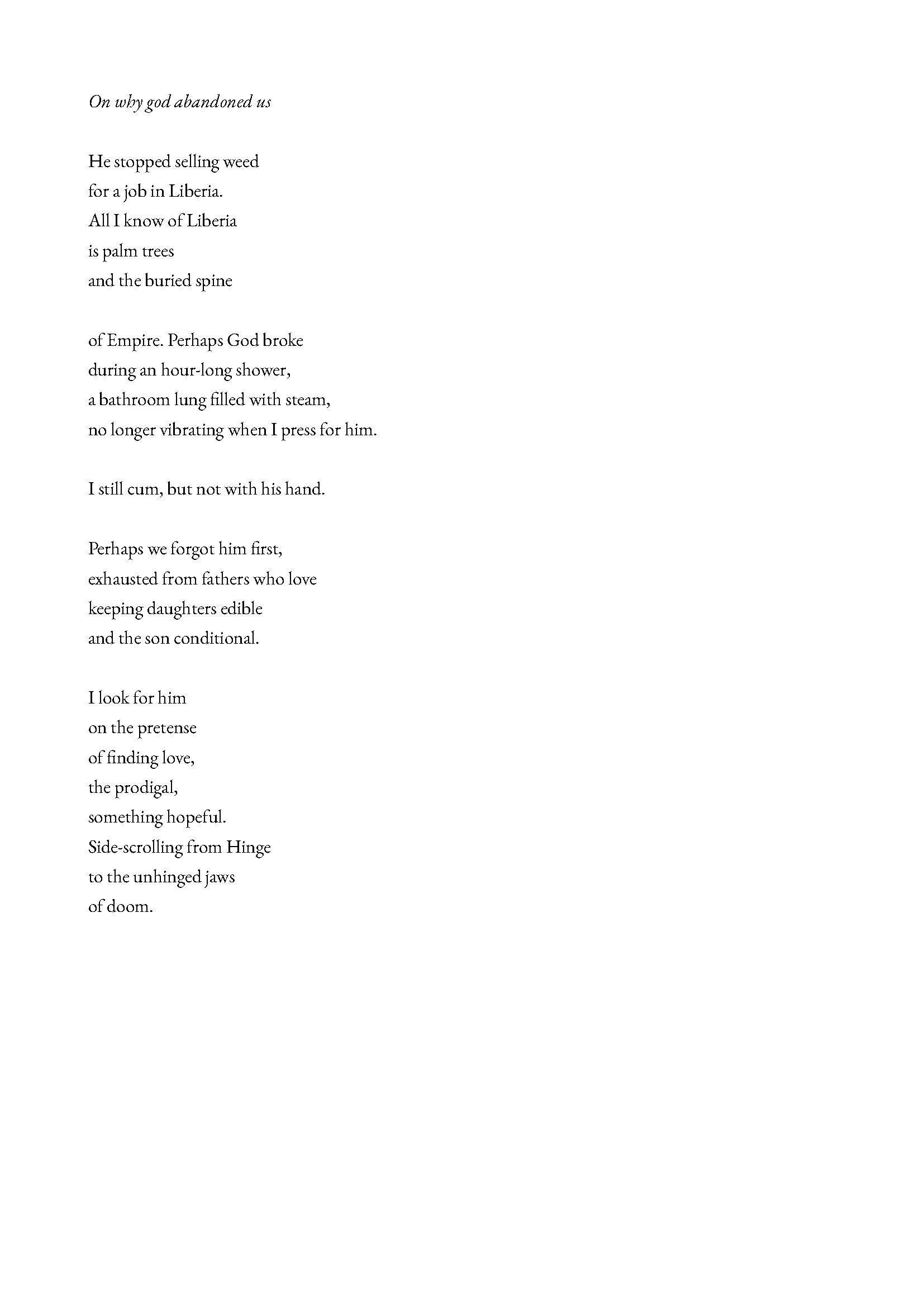 On why god abandoned us

He stopped selling weed
for a job in Liberia.
All I know of Liberia
is palm trees
and the buried spine

of Empire. Perhaps God broke
during an hour-long shower,
a bathroom lung filled with steam,
no longer vibrating when I press for him.

I still cum, but not with his hand.

Perhaps we forgot him first,
exhausted from fathers who love
keeping daughters edible
and the son conditional.

I look for him
on the pretense
of finding love,
the prodigal,
something hopeful.
Side-scrolling from Hinge
to the unhinged jaws
of doom.